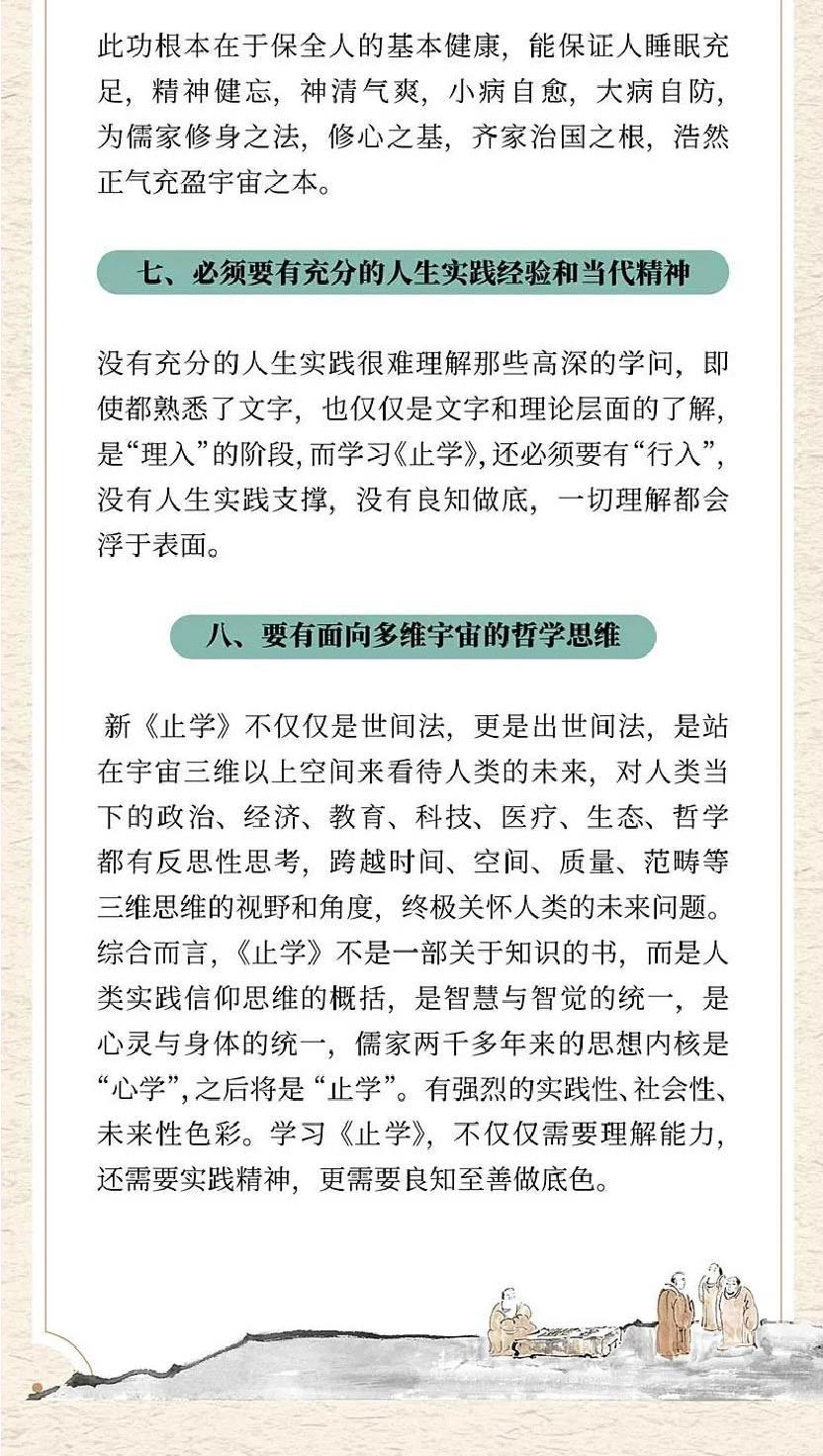 此功根本在于保全人的基本健康，能保证人睡眠充足，精神健忘，神清气爽，小病自愈，大病自防，为儒家修身之法，修心之基，齐家治国之根，浩然正气充盈宇宙之本。

七、必须要有充分的人生实践经验和当代精神

没有充分的人生实践很难理解那些高深的学问，即使都熟悉了文字，也仅仅是文字和理论层面的了解，是“理入”的阶段，而学习《止学》，还必须要有“行入”，没有人生实践支撑，没有良知做底，一切理解都会浮于表面。

八、要有面向多维宇宙的哲学思维

新《止学》不仅仅是世间法，更是出世间法，是站在宇宙三维以上空间来看待人类的未来，对人类当下的政治、经济、教育、科技、医疗、生态、哲学都有反思性思考，跨越时间、空间、质量、范畴等三维思维的视野和角度，终极关怀人类的未来问题。综合而言，《止学》不是一部关于知识的书，而是人类实践信仰思维的概括，是智慧与智觉的统一，是心灵与身体的统一，儒家两千多年来的思想内核是“心学”，之后将是“止学”。有强烈的实践性、社会性、未来性色彩。学习《止学》，不仅仅需要理解能力，还需要实践精神，更需要良知至善做底色。